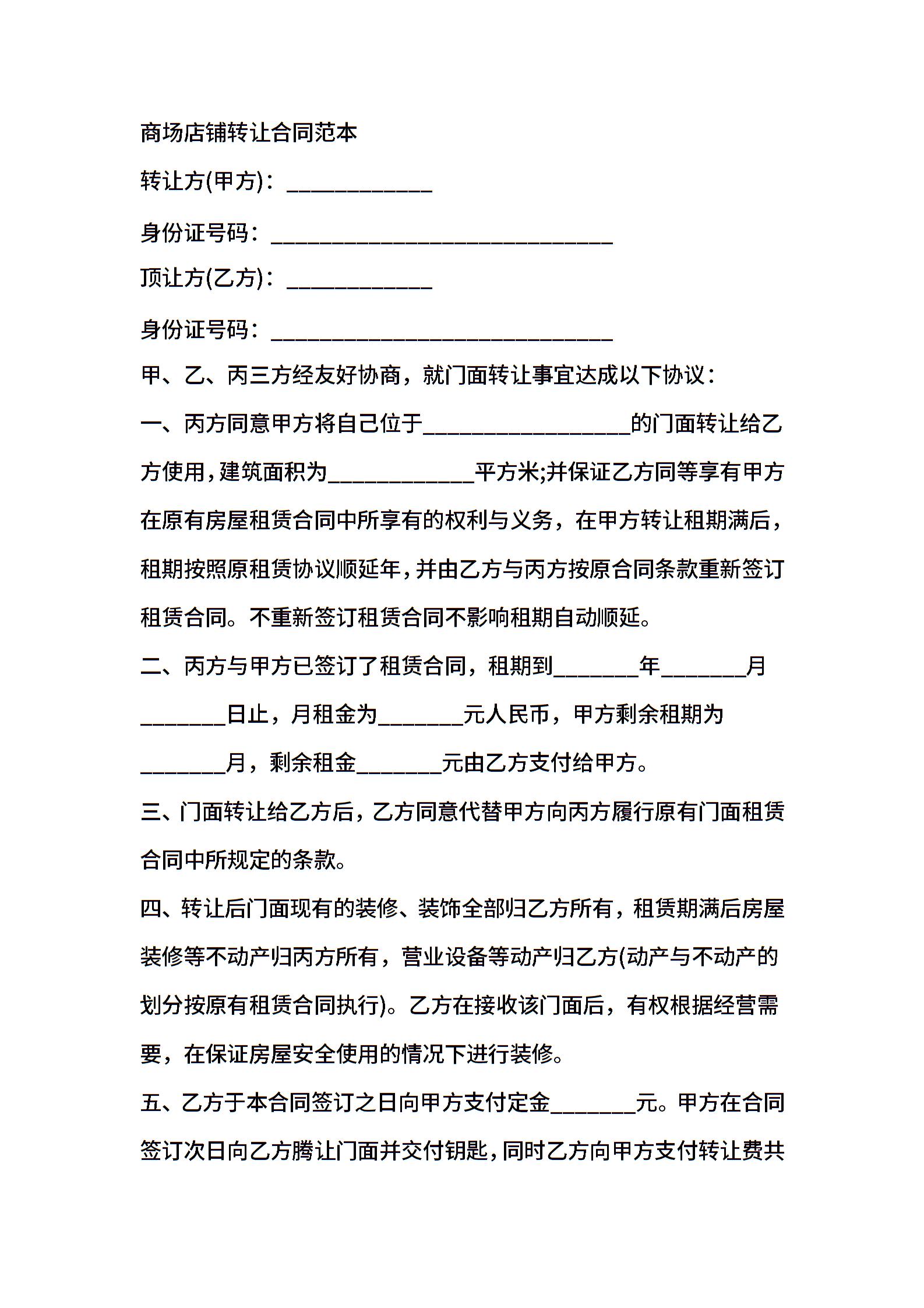 商场店铺转让合同范本

转让方(甲方)：____________

身份证号码：____________________________

顶让方(乙方)：____________

身份证号码：____________________________

甲、乙、丙三方经友好协商，就门面转让事宜达成以下协议：

一、丙方同意甲方将自己位于_________________的门面转让给乙方使用，建筑面积为____________平方米;并保证乙方同等享有甲方在原有房屋租赁合同中所享有的权利与义务，在甲方转让租期满后，租期按照原租赁协议顺延年，并由乙方与丙方按原合同条款重新签订租赁合同。不重新签订租赁合同不影响租期自动顺延。

二、丙方与甲方已签订了租赁合同，租期到_______年_______月_______日止，月租金为_______元人民币，甲方剩余租期为_______月，剩余租金_______元由乙方支付给甲方。

三、门面转让给乙方后，乙方同意代替甲方向丙方履行原有门面租赁合同中所规定的条款。

四、转让后门面现有的装修、装饰全部归乙方所有，租赁期满后房屋装修等不动产归丙方所有，营业设备等动产归乙方(动产与不动产的划分按原有租赁合同执行)。乙方在接收该门面后，有权根据经营需要，在保证房屋安全使用的情况下进行装修。

五、乙方于本合同签订之日向甲方支付定金_______元。甲方在合同签订次日向乙方腾让门面并交付钥匙，同时乙方向甲方支付转让费共